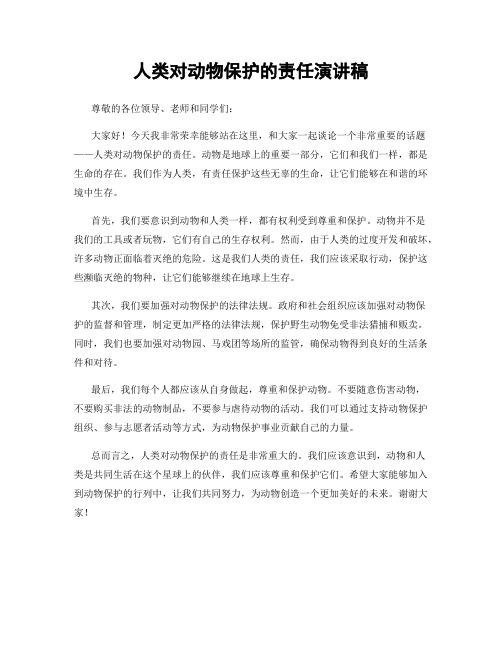 人类对动物保护的责任演讲稿

尊敬的各位领导、老师和同学们：

大家好！今天我非常荣幸能够站在这里，和大家一起谈论一个非常重要的话题——人类对动物保护的责任。动物是地球上的重要一部分，它们和我们一样，都是生命的存在。我们作为人类，有责任保护这些无辜的生命，让它们能够在和谐的环境中生存。

首先，我们要意识到动物和人类一样，都有权利受到尊重和保护。动物并不是我们的工具或者玩物，它们有自己的生存权利。然而，由于人类的过度开发和破坏，许多动物正面临着灭绝的危险。这是我们人类的责任，我们应该采取行动，保护这些濒临灭绝的物种，让它们能够继续在地球上生存。

其次，我们要加强对动物保护的法律法规。政府和社会组织应该加强对动物保护的监督和管理，制定更加严格的法律法规，保护野生动物免受非法猎捕和贩卖。同时，我们也要加强对动物园、马戏团等场所的监管，确保动物得到良好的生活条件和对待。

最后，我们每个人都应该从自身做起，尊重和保护动物。不要随意伤害动物，不要购买非法的动物制品，不要参与虐待动物的活动。我们可以通过支持动物保护组织、参与志愿者活动等方式，为动物保护事业贡献自己的力量。

总而言之，人类对动物保护的责任是非常重大的。我们应该意识到，动物和人类是共同生活在这个星球上的伙伴，我们应该尊重和保护它们。希望大家能够加入到动物保护的行列中，让我们共同努力，为动物创造一个更加美好的未来。谢谢大家！